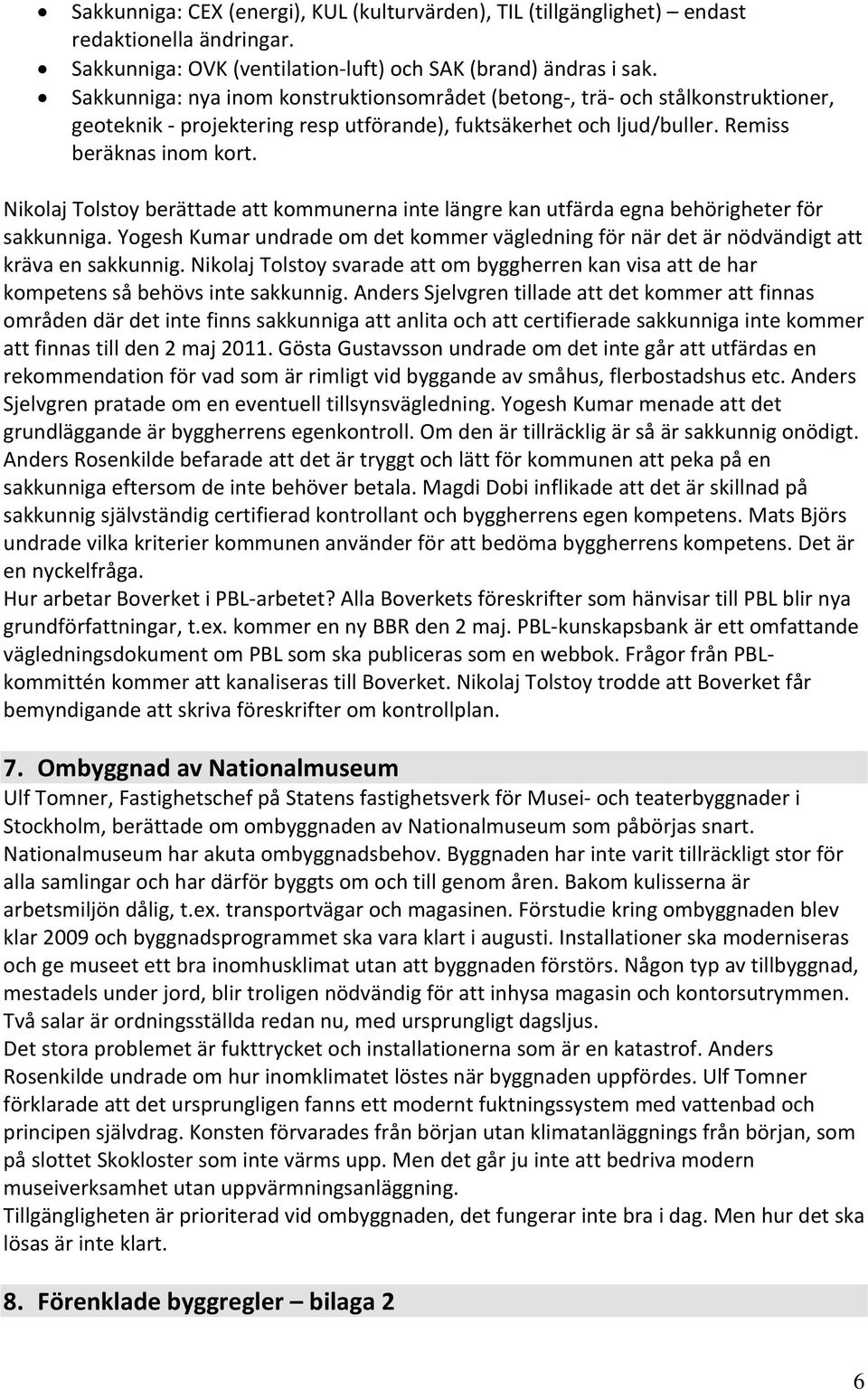 • Sakkunniga: CEX (energi), KUL (kulturvärden), TIL (tillgänglighet) – endast redaktionella ändringar.
• Sakkunniga: OVK (ventilation-luft) och SAK (brand) ändras i sak.
• Sakkunniga: nya inom konstruktionsområdet (betong-, trä- och stålkonstruktioner, geoteknik - projektering resp utförande), fuktsäkerhet och ljud/buller. Remiss beräknas inom kort.

Nikolaj Tolstoy berättade att kommunerna inte längre kan utfärda egna behörigheter för sakkunniga. Yogesh Kumar undrade om det kommer vägledning för när det är nödvändigt att kräva en sakkunnig. Nikolaj Tolstoy svarade att om byggherren kan visa att de har kompetens så behövs inte sakkunnig. Anders Sjelvgren tillade att det kommer att finnas områden där det inte finns sakkunniga att anlita och att certifierade sakkunniga inte kommer att finnas till den 2 maj 2011. Gösta Gustavsson undrade om det inte går att utfärdas en rekommendation för vad som är rimligt vid byggande av småhus, flerbostadshus etc. Anders Sjelvgren pratade om en eventuell tillsynsvägledning. Yogesh Kumar menade att det grundläggande är byggherrens egenkontroll. Om den är tillräcklig är så är sakkunnig onödigt. Anders Rosenkilde befarade att det är tryggt och lätt för kommunen att peka på en sakkunniga eftersom de inte behöver betala. Magdi Dobi inflikade att det är skillnad på sakkunnig självständig certifierad kontrollant och byggherrens egen kompetens. Mats Björs undrade vilka kriterier kommunen använder för att bedöma byggherrens kompetens. Det är en nyckelfråga.
Hur arbetar Boverket i PBL-arbetet? Alla Boverkets föreskrifter som hänvisar till PBL blir nya grundförfattningar, t.ex. kommer en ny BBR den 2 maj. PBL-kunskapsbank är ett omfattande vägledningsdokument om PBL som ska publiceras som en webbok. Frågor från PBL-kommittén kommer att kanaliseras till Boverket. Nikolaj Tolstoy trodde att Boverket får bemyndigande att skriva föreskrifter om kontrollplan.

7. Ombyggnad av Nationalmuseum
Ulf Tomner, Fastighetschef på Statens fastighetsverk för Musei- och teaterbyggnader i Stockholm, berättade om ombyggnaden av Nationalmuseum som påbörjas snart. Nationalmuseum har akuta ombyggnadsbehov. Byggnaden har inte varit tillräckligt stor för alla samlingar och har därför byggts om och till genom åren. Bakom kulisserna är arbetsmiljön dålig, t.ex. transportvägar och magasinen. Förstudie kring ombyggnaden blev klar 2009 och byggnadsprogrammet ska vara klart i augusti. Installationer ska moderniseras och ge museet ett bra inomhusklimat utan att byggnaden förstörs. Någon typ av tillbyggnad, mestadels under jord, blir troligen nödvändig för att inhysa magasin och kontorsutrymmen. Två salar är ordningsställda redan nu, med ursprungligt dagsljus.
Det stora problemet är fukttrycket och installationerna som är en katastrof. Anders Rosenkilde undrade om hur inomklimatet löstes när byggnaden uppfördes. Ulf Tomner förklarade att det ursprungligen fanns ett modernt fuktningssystem med vattenbad och principen självdrag. Konsten förvarades från början utan klimatanläggnings från början, som på slottet Skokloster som inte värms upp. Men det går ju inte att bedriva modern museiverksamhet utan uppvärmningsanläggning.
Tillgängligheten är prioriterad vid ombyggnaden, det fungerar inte bra i dag. Men hur det ska lösas är inte klart.

8. Förenklade byggregler – bilaga 2

6